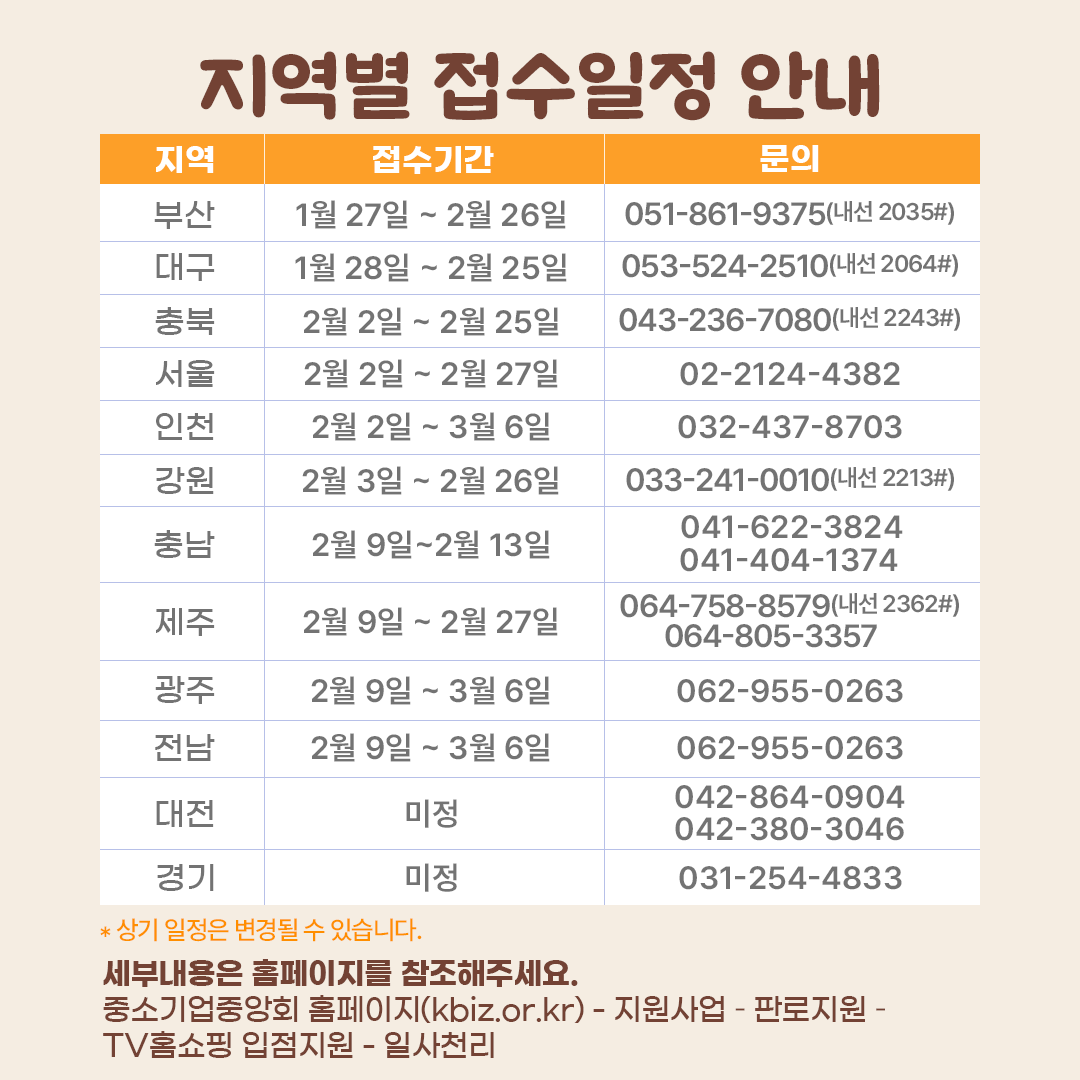 지역별 접수일정 안내

| 지역 | 접수기간 | 문의 |
|---|---|---|
| 부산 | 1월 27일 ~ 2월 26일 | 051-861-9375(내선 2035#) |
| 대구 | 1월 28일 ~ 2월 25일 | 053-524-2510(내선 2064#) |
| 충북 | 2월 2일 ~ 2월 25일 | 043-236-7080(내선 2243#) |
| 서울 | 2월 2일 ~ 2월 27일 | 02-2124-4382 |
| 인천 | 2월 2일 ~ 3월 6일 | 032-437-8703 |
| 강원 | 2월 3일 ~ 2월 26일 | 033-241-0010(내선 2213#) |
| 충남 | 2월 9일~2월 13일 | 041-622-3824 041-404-1374 |
| 제주 | 2월 9일 ~ 2월 27일 | 064-758-8579(내선 2362#) 064-805-3357 |
| 광주 | 2월 9일 ~ 3월 6일 | 062-955-0263 |
| 전남 | 2월 9일 ~ 3월 6일 | 062-955-0263 |
| 대전 | 미정 | 042-864-0904 042-380-3046 |
| 경기 | 미정 | 031-254-4833 |

* 상기 일정은 변경될 수 있습니다.

세부내용은 홈페이지를 참조해주세요.
중소기업중앙회 홈페이지(kbiz.or.kr) - 지원사업 - 판로지원 - TV홈쇼핑 입점지원 - 일사천리